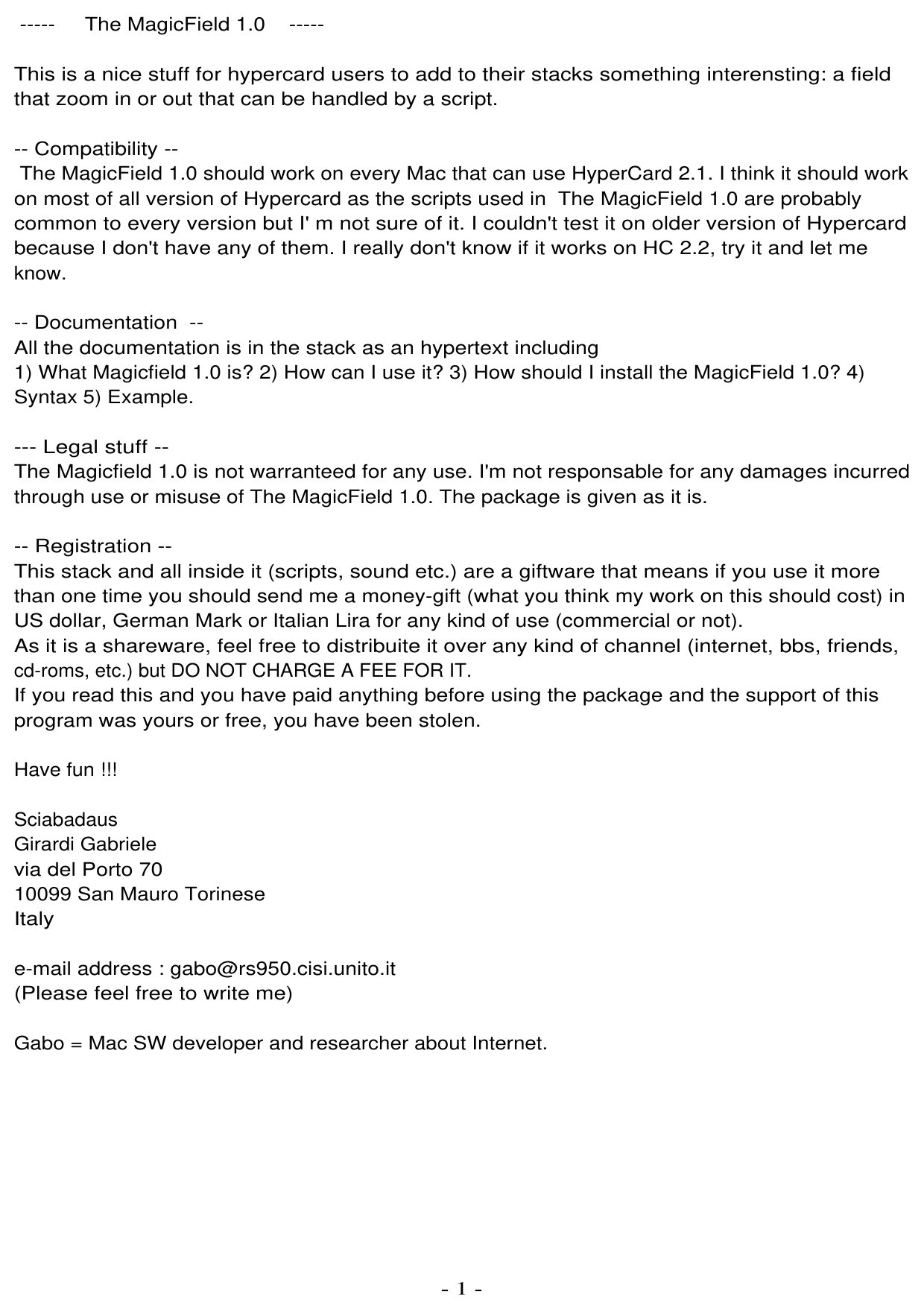 ----- The MagicField 1.0 -----

This is a nice stuff for hypercard users to add to their stacks something interensting: a field that zoom in or out that can be handled by a script.

-- Compatibility --
The MagicField 1.0 should work on every Mac that can use HyperCard 2.1. I think it should work on most of all version of Hypercard as the scripts used in The MagicField 1.0 are probably common to every version but I' m not sure of it. I couldn't test it on older version of Hypercard because I don't have any of them. I really don't know if it works on HC 2.2, try it and let me know.

-- Documentation --
All the documentation is in the stack as an hypertext including
1) What Magicfield 1.0 is? 2) How can I use it? 3) How should I install the MagicField 1.0? 4) Syntax 5) Example.

--- Legal stuff --
The Magicfield 1.0 is not warranteed for any use. I'm not responsable for any damages incurred through use or misuse of The MagicField 1.0. The package is given as it is.

-- Registration --
This stack and all inside it (scripts, sound etc.) are a giftware that means if you use it more than one time you should send me a money-gift (what you think my work on this should cost) in US dollar, German Mark or Italian Lira for any kind of use (commercial or not).
As it is a shareware, feel free to distribuite it over any kind of channel (internet, bbs, friends, cd-roms, etc.) but DO NOT CHARGE A FEE FOR IT.
If you read this and you have paid anything before using the package and the support of this program was yours or free, you have been stolen.

Have fun !!!

Sciabadaus
Girardi Gabriele
via del Porto 70
10099 San Mauro Torinese
Italy

e-mail address : gabo@rs950.cisi.unito.it
(Please feel free to write me)

Gabo = Mac SW developer and researcher about Internet.

- 1 -